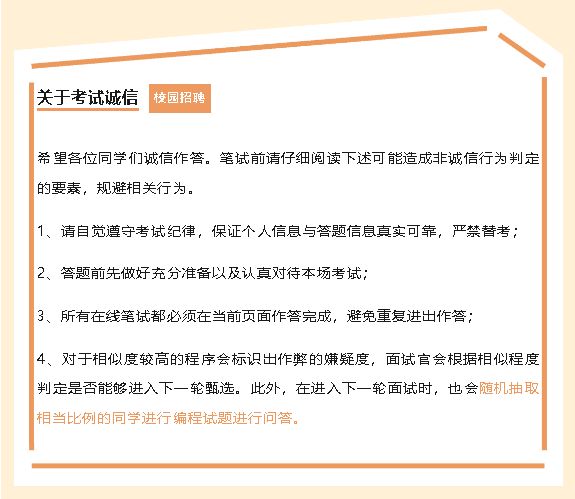 关于考试诚信 校园招聘

希望各位同学们诚信作答。笔试前请仔细阅读下述可能造成非诚信行为判定的要素，规避相关行为。

1、请自觉遵守考试纪律，保证个人信息与答题信息真实可靠，严禁替考；

2、答题前先做好充分准备以及认真对待本场考试；

3、所有在线笔试都必须在当前页面作答完成，避免重复进出作答；

4、对于相似度较高的程序会标识出作弊的嫌疑度，面试官会根据相似程度判定是否能够进入下一轮甄选。此外，在进入下一轮面试时，也会随机抽取相当比例的同学进行编程试题进行问答。